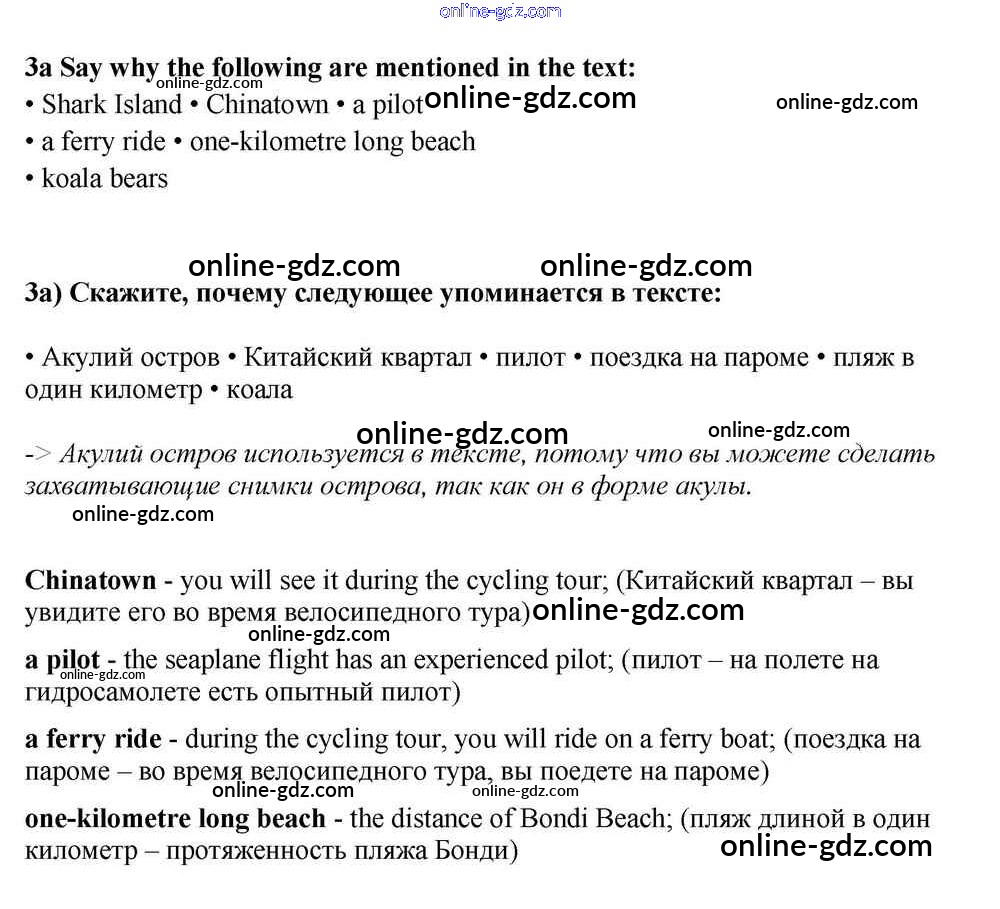 online-gdz.com

3a Say why the following are mentioned in the text:
online-gdz.com
• Shark Island • Chinatown • a pilot online-gdz.com online-gdz.com
• a ferry ride • one-kilometre long beach
• koala bears

online-gdz.com online-gdz.com
3а) Скажите, почему следующее упоминается в тексте:

• Акулий остров • Китайский квартал • пилот • поездка на пароме • пляж в один километр • коала

online-gdz.com online-gdz.com
-> Акулий остров используется в тексте, потому что вы можете сделать захватывающие снимки острова, так как он в форме акулы.
online-gdz.com

Chinatown - you will see it during the cycling tour; (Китайский квартал – вы увидите его во время велосипедного тура) online-gdz.com
online-gdz.com
a pilot - the seaplane flight has an experienced pilot; (пилот – на полете на гидросамолете есть опытный пилот)
online-gdz.com

a ferry ride - during the cycling tour, you will ride on a ferry boat; (поездка на пароме – во время велосипедного тура, вы поедете на пароме)
online-gdz.com online-gdz.com
one-kilometre long beach - the distance of Bondi Beach; (пляж длиной в один километр – протяженность пляжа Бонди)
online-gdz.com